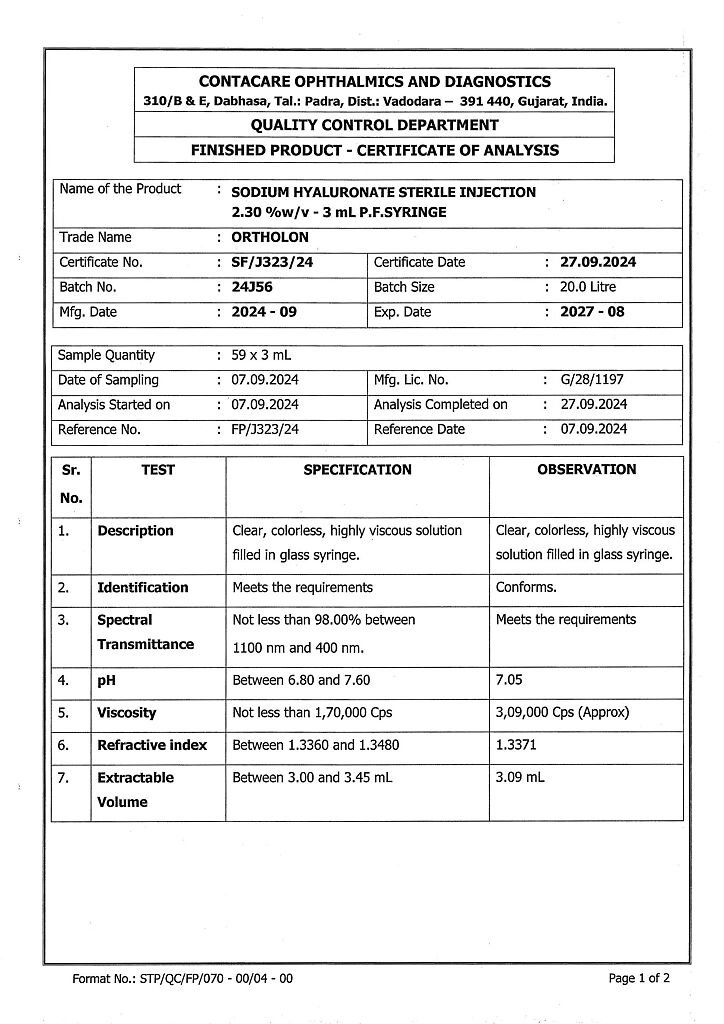 CONTACARE OPHTHALMICS AND DIAGNOSTICS
310/B & E, Dabhasa, Tal.: Padra, Dist.: Vadodara – 391 440, Gujarat, India.

QUALITY CONTROL DEPARTMENT

FINISHED PRODUCT - CERTIFICATE OF ANALYSIS

| Name of the Product | : SODIUM HYALURONATE STERILE INJECTION 2.30 %w/v - 3 mL P.F.SYRINGE | | |
|---|---|---|---|
| Trade Name | : ORTHOLON | | |
| Certificate No. | : SF/J323/24 | Certificate Date | : 27.09.2024 |
| Batch No. | : 24J56 | Batch Size | : 20.0 Litre |
| Mfg. Date | : 2024 - 09 | Exp. Date | : 2027 - 08 |

| Sample Quantity | : 59 x 3 mL | | |
|---|---|---|---|
| Date of Sampling | : 07.09.2024 | Mfg. Lic. No. | : G/28/1197 |
| Analysis Started on | : 07.09.2024 | Analysis Completed on | : 27.09.2024 |
| Reference No. | : FP/J323/24 | Reference Date | : 07.09.2024 |

| Sr. No. | TEST | SPECIFICATION | OBSERVATION |
|---|---|---|---|
| 1. | Description | Clear, colorless, highly viscous solution filled in glass syringe. | Clear, colorless, highly viscous solution filled in glass syringe. |
| 2. | Identification | Meets the requirements | Conforms. |
| 3. | Spectral Transmittance | Not less than 98.00% between 1100 nm and 400 nm. | Meets the requirements |
| 4. | pH | Between 6.80 and 7.60 | 7.05 |
| 5. | Viscosity | Not less than 1,70,000 Cps | 3,09,000 Cps (Approx) |
| 6. | Refractive index | Between 1.3360 and 1.3480 | 1.3371 |
| 7. | Extractable Volume | Between 3.00 and 3.45 mL | 3.09 mL |

Format No.: STP/QC/FP/070 - 00/04 - 00

Page 1 of 2